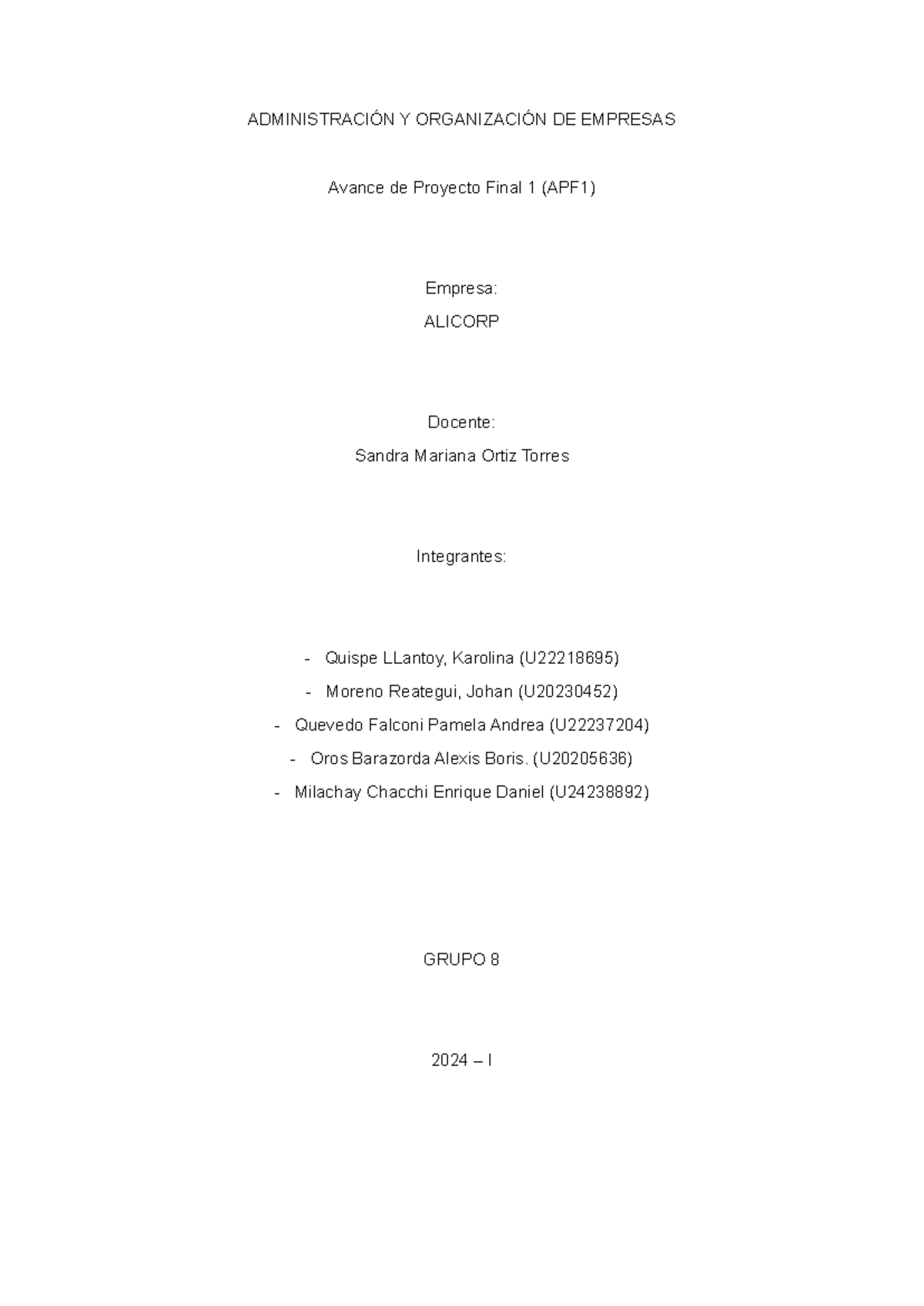 ADMINISTRACIÓN Y ORGANIZACIÓN DE EMPRESAS

Avance de Proyecto Final 1 (APF1)

Empresa:
ALICORP

Docente:
Sandra Mariana Ortiz Torres

Integrantes:

- Quispe LLantoy, Karolina (U22218695)
- Moreno Reategui, Johan (U20230452)
- Quevedo Falconi Pamela Andrea (U22237204)
- Oros Barazorda Alexis Boris. (U20205636)
- Milachay Chacchi Enrique Daniel (U24238892)

GRUPO 8

2024 – I